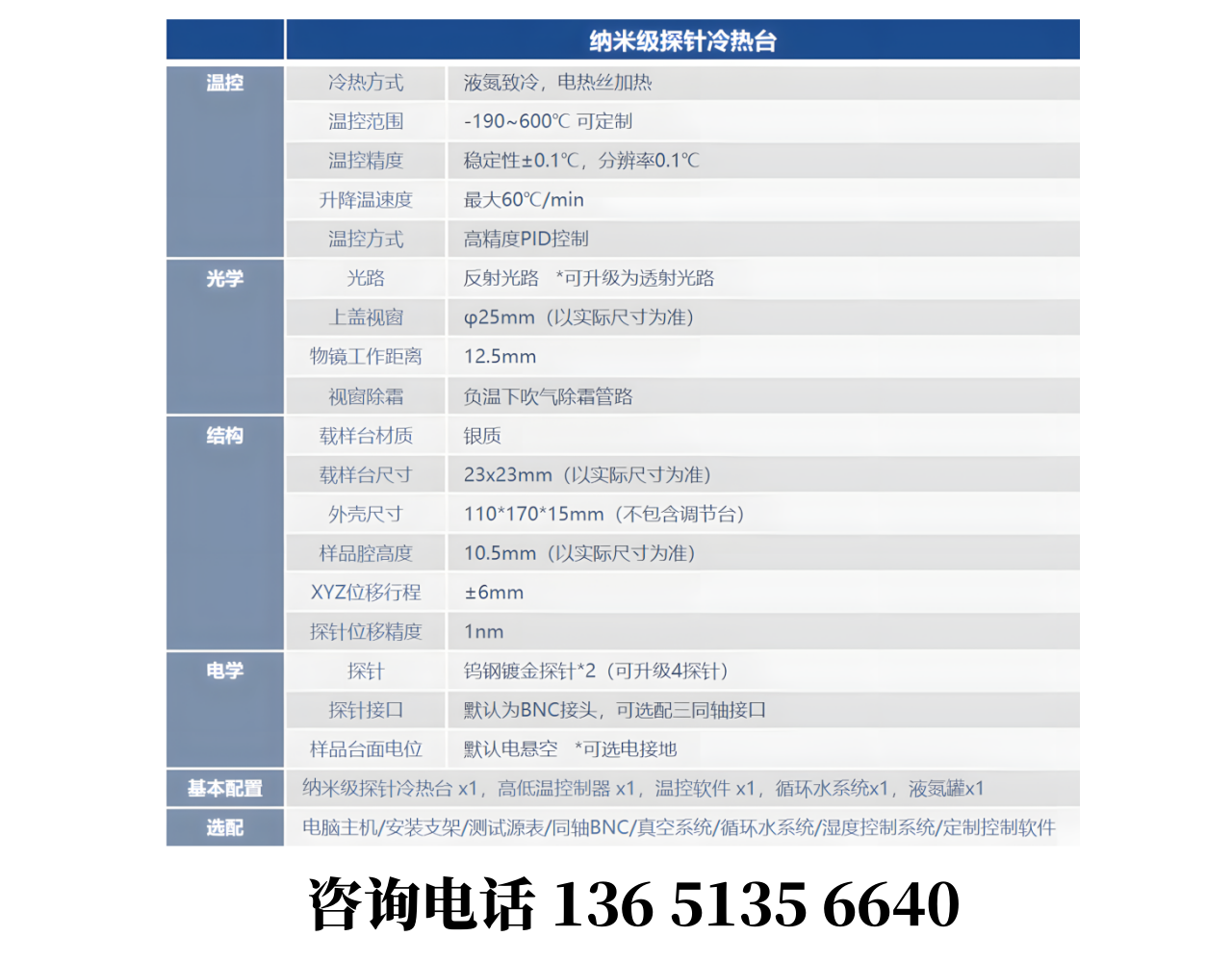 |  | 纳米级探针冷热台 |  |
|---|---|---|
| 温控 | 冷热方式 | 液氮致冷，电热丝加热 |
|  | 温控范围 | -190~600℃ 可定制 |
|  | 温控精度 | 稳定性±0.1℃，分辨率0.1℃ |
|  | 升降温速度 | 最大60℃/min |
|  | 温控方式 | 高精度PID控制 |
| 光学 | 光路 | 反射光路 *可升级为透射光路 |
|  | 上盖视窗 | φ25mm（以实际尺寸为准） |
|  | 物镜工作距离 | 12.5mm |
|  | 视窗除霜 | 负温下吹气除霜管路 |
| 结构 | 载样台材质 | 银质 |
|  | 载样台尺寸 | 23x23mm（以实际尺寸为准） |
|  | 外壳尺寸 | 110*170*15mm（不包含调节台） |
|  | 样品腔高度 | 10.5mm（以实际尺寸为准） |
|  | XYZ位移行程 | ±6mm |
|  | 探针位移精度 | 1nm |
| 电学 | 探针 | 钨钢镀金探针*2（可升级4探针） |
|  | 探针接口 | 默认为BNC接头，可选配三同轴接口 |
|  | 样品台面电位 | 默认电悬空 *可选电接地 |
| 基本配置 | 纳米级探针冷热台 x1，高低温控制器 x1，温控软件 x1，循环水系统x1，液氮罐x1 |  |
| 选配 | 电脑主机/安装支架/测试源表/同轴BNC/真空系统/循环水系统/湿度控制系统/定制控制软件 |  |

咨询电话 136 5135 6640